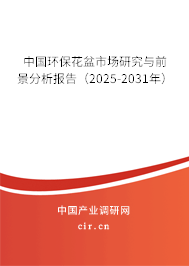 中国环保花盆市场研究与前景分析报告（2025-2031年）

中国产业调研网

cir.cn